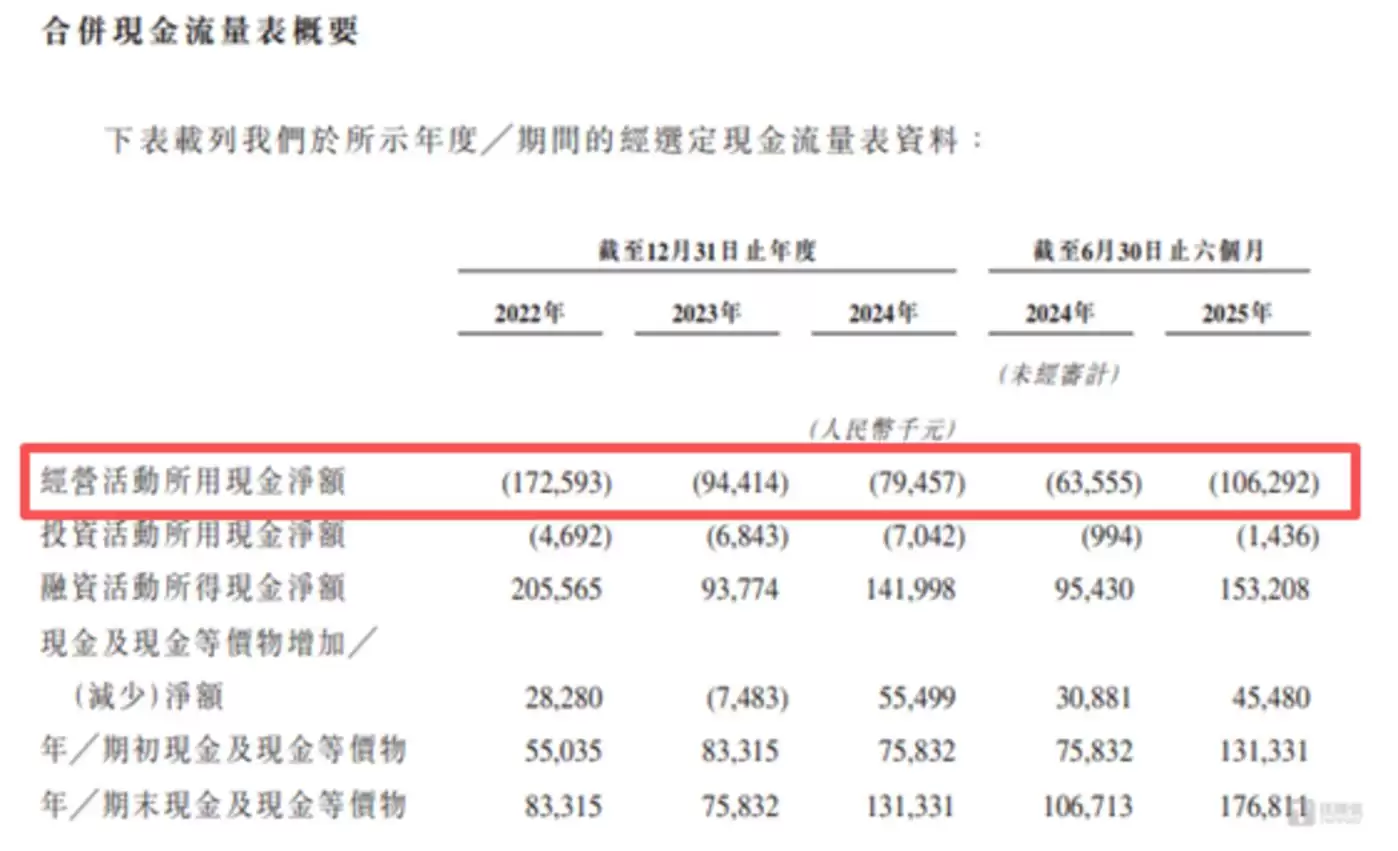 合併現金流量表概要

下表載列我們於所示年度／期間的經選定現金流量表資料：

| | 截至12月31日止年度 | | | 截至6月30日止六個月 | |
|---|---|---|---|---|---|
| | 2022年 | 2023年 | 2024年 | 2024年 | 2025年 |
| | | | | (未經審計) | |
| | | | (人民幣千元) | | |
| 經營活動所用現金淨額 | (172,593) | (94,414) | (79,457) | (63,555) | (106,292) |
| 投資活動所用現金淨額 | (4,692) | (6,843) | (7,042) | (994) | (1,436) |
| 融資活動所得現金淨額 | 205,565 | 93,774 | 141,998 | 95,430 | 153,208 |
| 現金及現金等價物增加／(減少)淨額 | 28,280 | (7,483) | 55,499 | 30,881 | 45,480 |
| 年／期初現金及現金等價物 | 55,035 | 83,315 | 75,832 | 75,832 | 131,331 |
| 年／期末現金及現金等價物 | 83,315 | 75,832 | 131,331 | 106,713 | 176,811 |